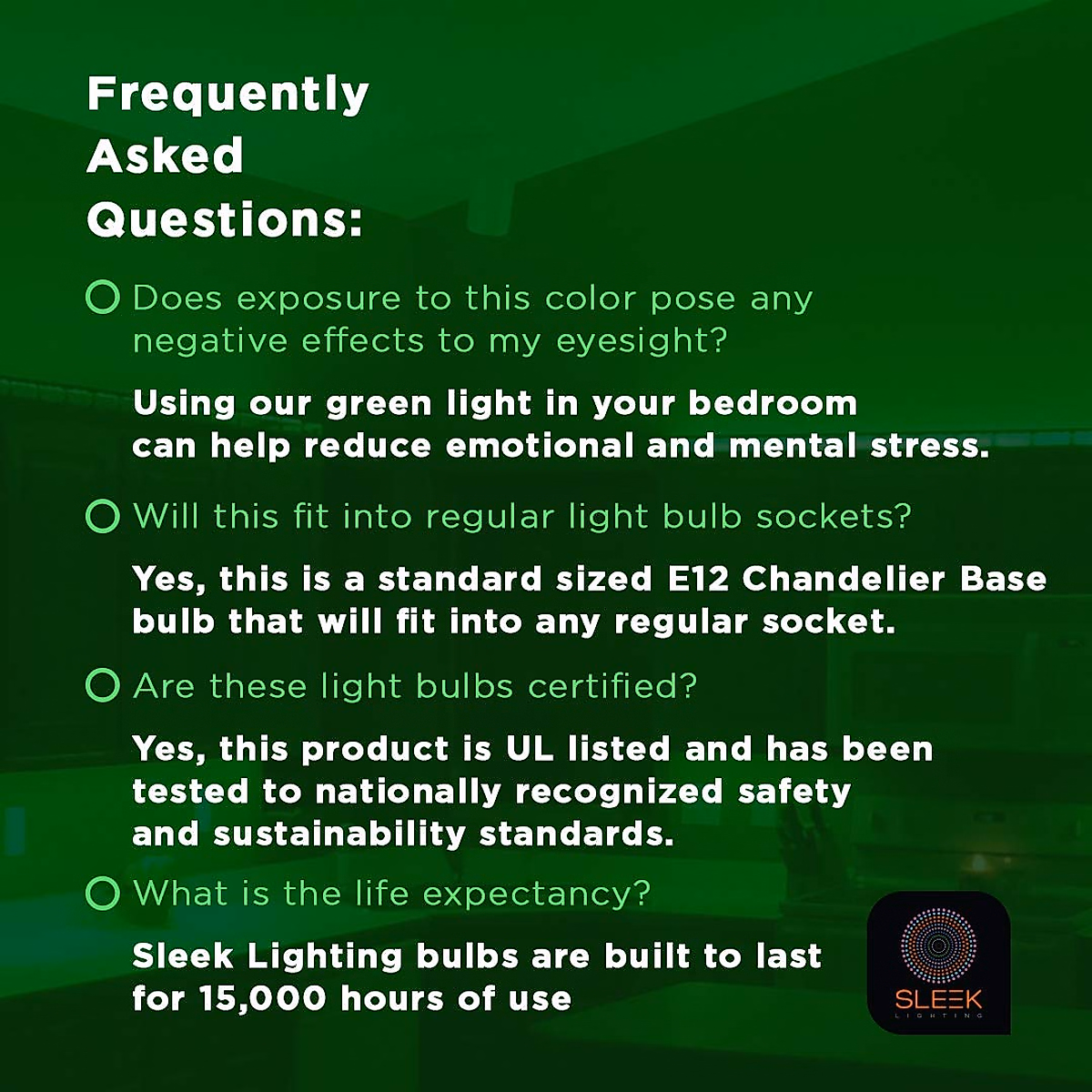 Frequently Asked Questions:

Does exposure to this color pose any negative effects to my eyesight?

Using our green light in your bedroom can help reduce emotional and mental stress.

Will this fit into regular light bulb sockets?

Yes, this is a standard sized E12 Chandelier Base bulb that will fit into any regular socket.

Are these light bulbs certified?

Yes, this product is UL listed and has been tested to nationally recognized safety and sustainability standards.

What is the life expectancy?

Sleek Lighting bulbs are built to last for 15,000 hours of use

SLEEK
LIGHTING